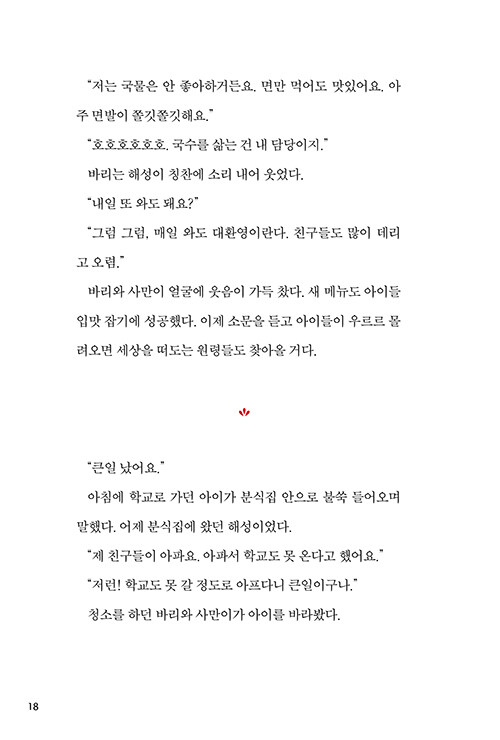 "저는 국물은 안 좋아하거든요. 면만 먹어도 맛있어요. 아주 면발이 쫄깃쫄깃해요."

"호호호호호호. 국수를 삶는 건 내 담당이지."

바리는 해성이 칭찬에 소리 내어 웃었다.

"내일 또 와도 돼요?"

"그럼 그럼, 매일 와도 대환영이란다. 친구들도 많이 데리고 오렴."

바리와 사만이 얼굴에 웃음이 가득 찼다. 새 메뉴도 아이들 입맛 잡기에 성공했다. 이제 소문을 듣고 아이들이 우르르 몰려오면 세상을 떠도는 원령들도 찾아올 거다.

"큰일 났어요."

아침에 학교로 가던 아이가 분식집 안으로 불쑥 들어오며 말했다. 어제 분식집에 왔던 해성이었다.

"제 친구들이 아파요. 아파서 학교도 못 온다고 했어요."

"저런! 학교도 못 갈 정도로 아프다니 큰일이구나."

청소를 하던 바리와 사만이가 아이를 바라봤다.

18